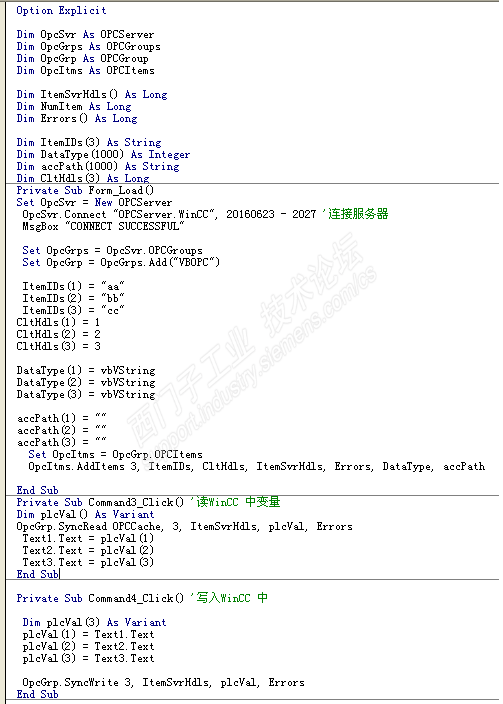 Option Explicit

Dim OpcSvr As OPCServer
Dim OpcGrps As OPCGroups
Dim OpcGrp As OPCGroup
Dim OpcItms As OPCItems

Dim ItemSvrHdls() As Long
Dim NumItem As Long
Dim Errors() As Long

Dim ItemIDs(3) As String
Dim DataType(1000) As Integer
Dim accPath(1000) As String
Dim CltHdls(3) As Long

Private Sub Form_Load()
Set OpcSvr = New OPCServer
OpcSvr.Connect "OPCServer.WinCC", 20160623 - 2027 '连接服务器
MsgBox "CONNECT SUCCESSFUL"

Set OpcGrps = OpcSvr.OPCGroups
Set OpcGrp = OpcGrps.Add("VBOPC")

ItemIDs(1) = "aa"
ItemIDs(2) = "bb"
ItemIDs(3) = "cc"
CltHdls(1) = 1
CltHdls(2) = 2
CltHdls(3) = 3

DataType(1) = vbVString
DataType(2) = vbVString
DataType(3) = vbVString

accPath(1) = ""
accPath(2) = ""
accPath(3) = ""
Set OpcItms = OpcGrp.OPCItems
OpcItms.AddItems 3, ItemIDs, CltHdls, ItemSvrHdls, Errors, DataType, accPath

End Sub

Private Sub Command3_Click() '读WinCC 中变量
Dim plcVal() As Variant
OpcGrp.SyncRead OPCCache, 3, ItemSvrHdls, plcVal, Errors
Text1.Text = plcVal(1)
Text2.Text = plcVal(2)
Text3.Text = plcVal(3)
End Sub

Private Sub Command4_Click() '写入WinCC 中

Dim plcVal(3) As Variant
plcVal(1) = Text1.Text
plcVal(2) = Text2.Text
plcVal(3) = Text3.Text

OpcGrp.SyncWrite 3, ItemSvrHdls, plcVal, Errors
End Sub

西门子工业 技术论坛 support.industry.siemens.com/cs